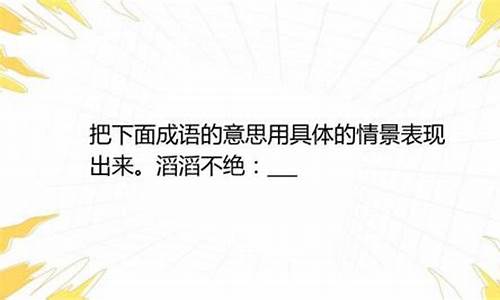 把下面成语的意思用具体的情景表现出来。滔滔不绝：___